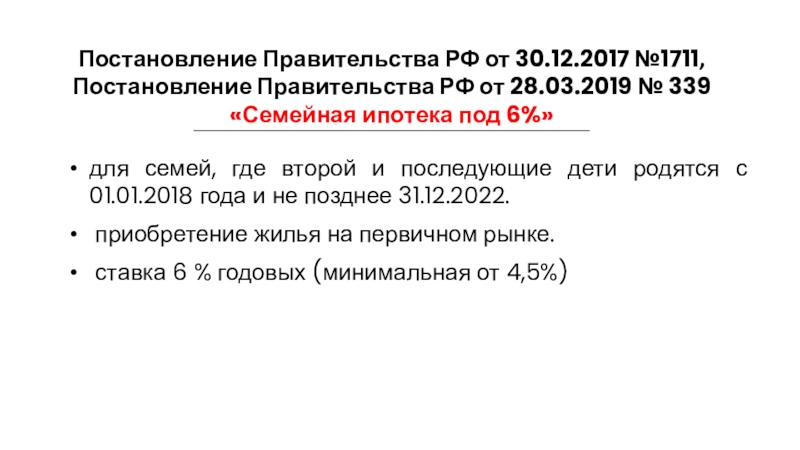 Постановление Правительства РФ от 30.12.2017 №1711,
Постановление Правительства РФ от 28.03.2019 № 339
«Семейная ипотека под 6%»

• для семей, где второй и последующие дети родятся с 01.01.2018 года и не позднее 31.12.2022.

• приобретение жилья на первичном рынке.

• ставка 6 % годовых (минимальная от 4,5%)